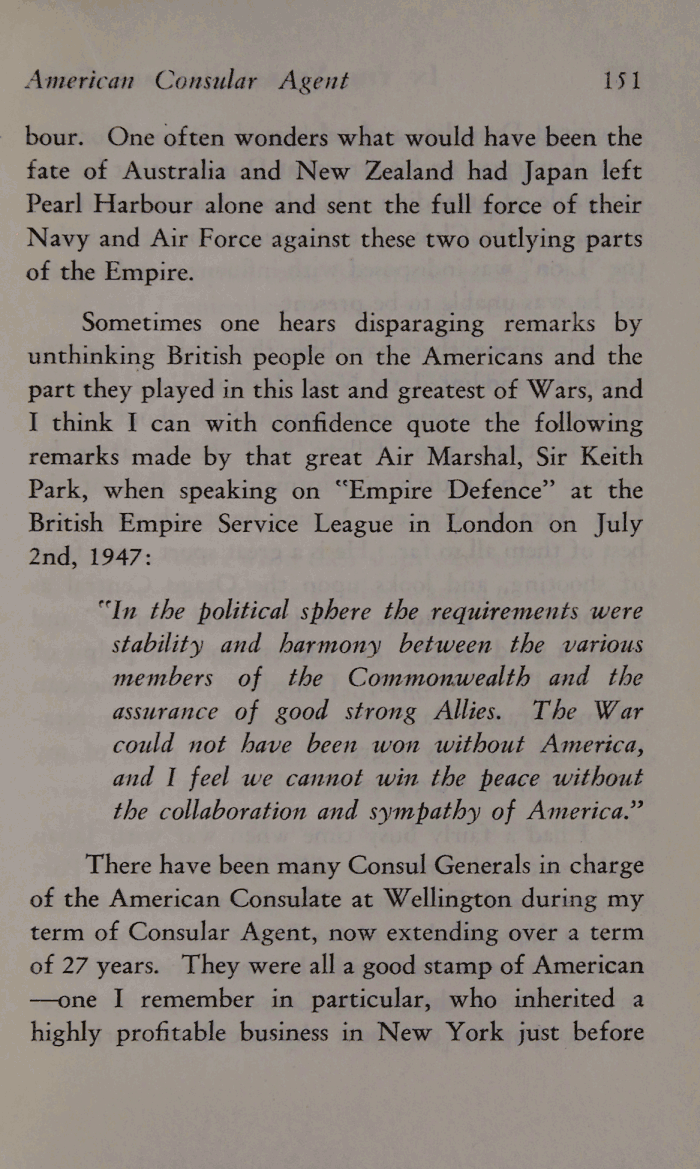 American Consular Agent 151

bour. One often wonders what would have been the fate of Australia and New Zealand had Japan left Pearl Harbour alone and sent the full force of their Navy and Air Force against these two outlying parts of the Empire.

Sometimes one hears disparaging remarks by unthinking British people on the Americans and the part they played in this last and greatest of Wars, and I think I can with confidence quote the following remarks made by that great Air Marshal, Sir Keith Park, when speaking on "Empire Defence" at the British Empire Service League in London on July 2nd, 1947:

"In the political sphere the requirements were stability and harmony between the various members of the Commonwealth and the assurance of good strong Allies. The War could not have been won without America, and I feel we cannot win the peace without the collaboration and sympathy of America."

There have been many Consul Generals in charge of the American Consulate at Wellington during my term of Consular Agent, now extending over a term of 27 years. They were all a good stamp of American —one I remember in particular, who inherited a highly profitable business in New York just before